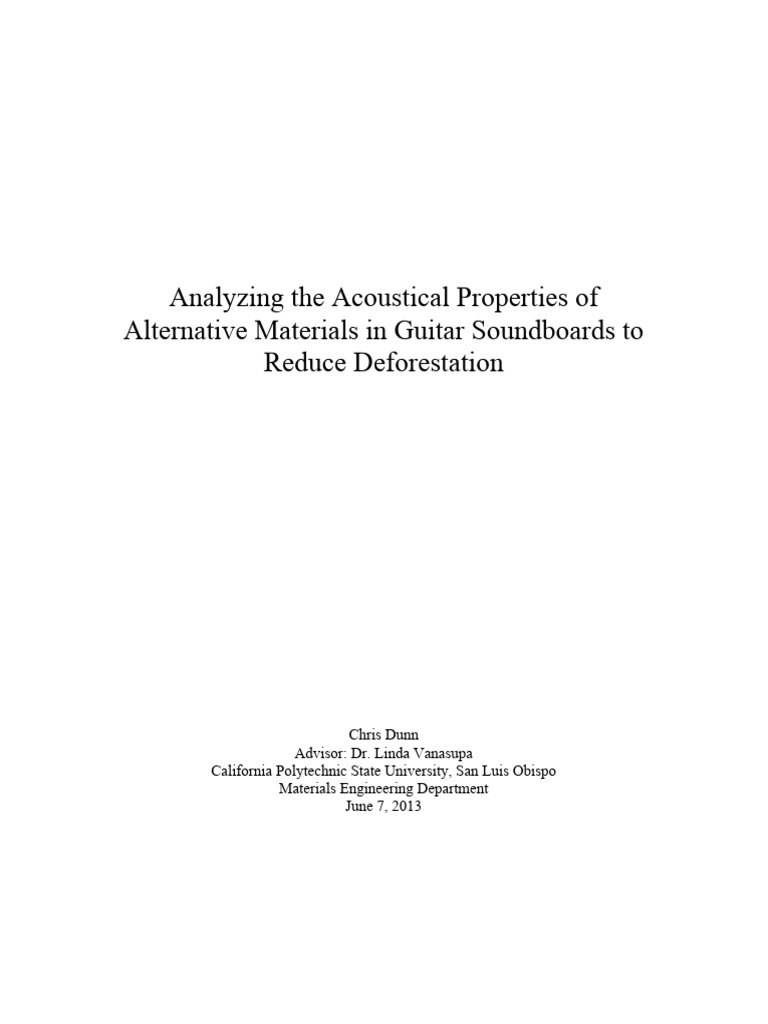 Analyzing the Acoustical Properties of Alternative Materials in Guitar Soundboards to Reduce Deforestation

Chris Dunn
Advisor: Dr. Linda Vanasupa
California Polytechnic State University, San Luis Obispo
Materials Engineering Department
June 7, 2013